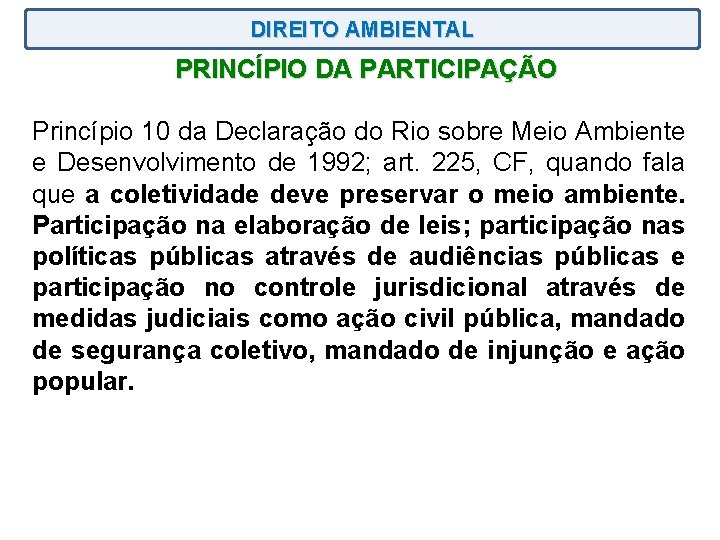 DIREITO AMBIENTAL

PRINCÍPIO DA PARTICIPAÇÃO

Princípio 10 da Declaração do Rio sobre Meio Ambiente e Desenvolvimento de 1992; art. 225, CF, quando fala que a coletividade deve preservar o meio ambiente. Participação na elaboração de leis; participação nas políticas públicas através de audiências públicas e participação no controle jurisdicional através de medidas judiciais como ação civil pública, mandado de segurança coletivo, mandado de injunção e ação popular.